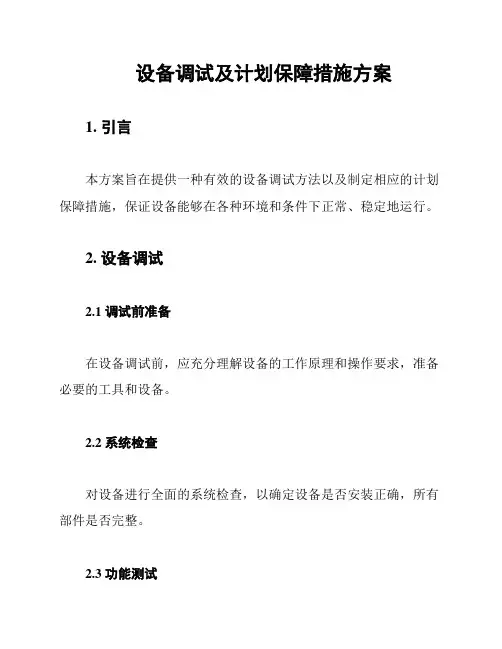 设备调试及计划保障措施方案

1. 引言

本方案旨在提供一种有效的设备调试方法以及制定相应的计划保障措施，保证设备能够在各种环境和条件下正常、稳定地运行。

2. 设备调试

2.1 调试前准备

在设备调试前，应充分理解设备的工作原理和操作要求，准备必要的工具和设备。

2.2 系统检查

对设备进行全面的系统检查，以确定设备是否安装正确，所有部件是否完整。

2.3 功能测试